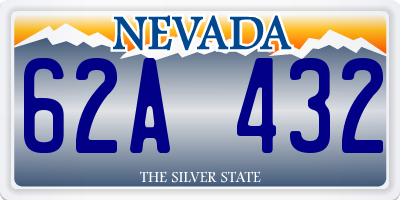 NEVADA

62A 432

THE SILVER STATE